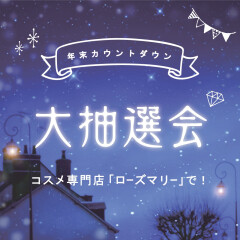 年末カウントダウン

大抽選会

コスメ専門店「ローズマリー」で！